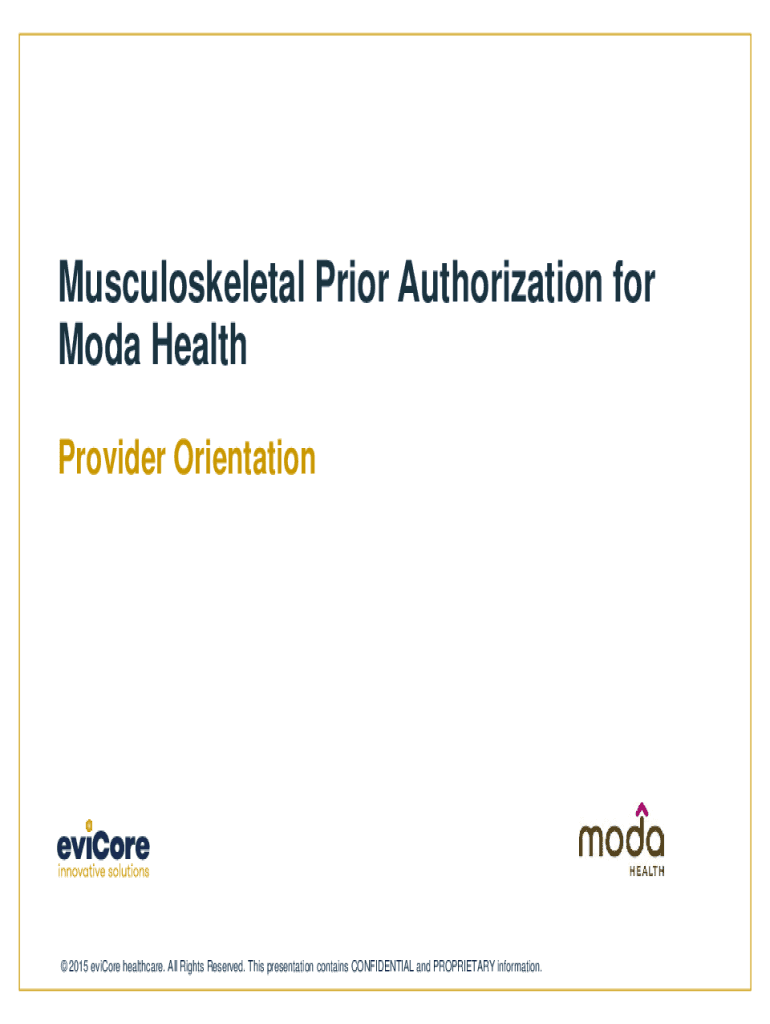 Musculoskeletal Prior Authorization for Moda Health

Provider Orientation

eviCore
innovative solutions

moda
HEALTH

© 2015 eviCore healthcare. All Rights Reserved. This presentation contains CONFIDENTIAL and PROPRIETARY information.